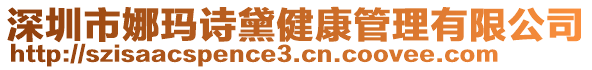 深圳市娜玛诗黛健康管理有限公司
http://szisaacspence3.cn.coovee.com